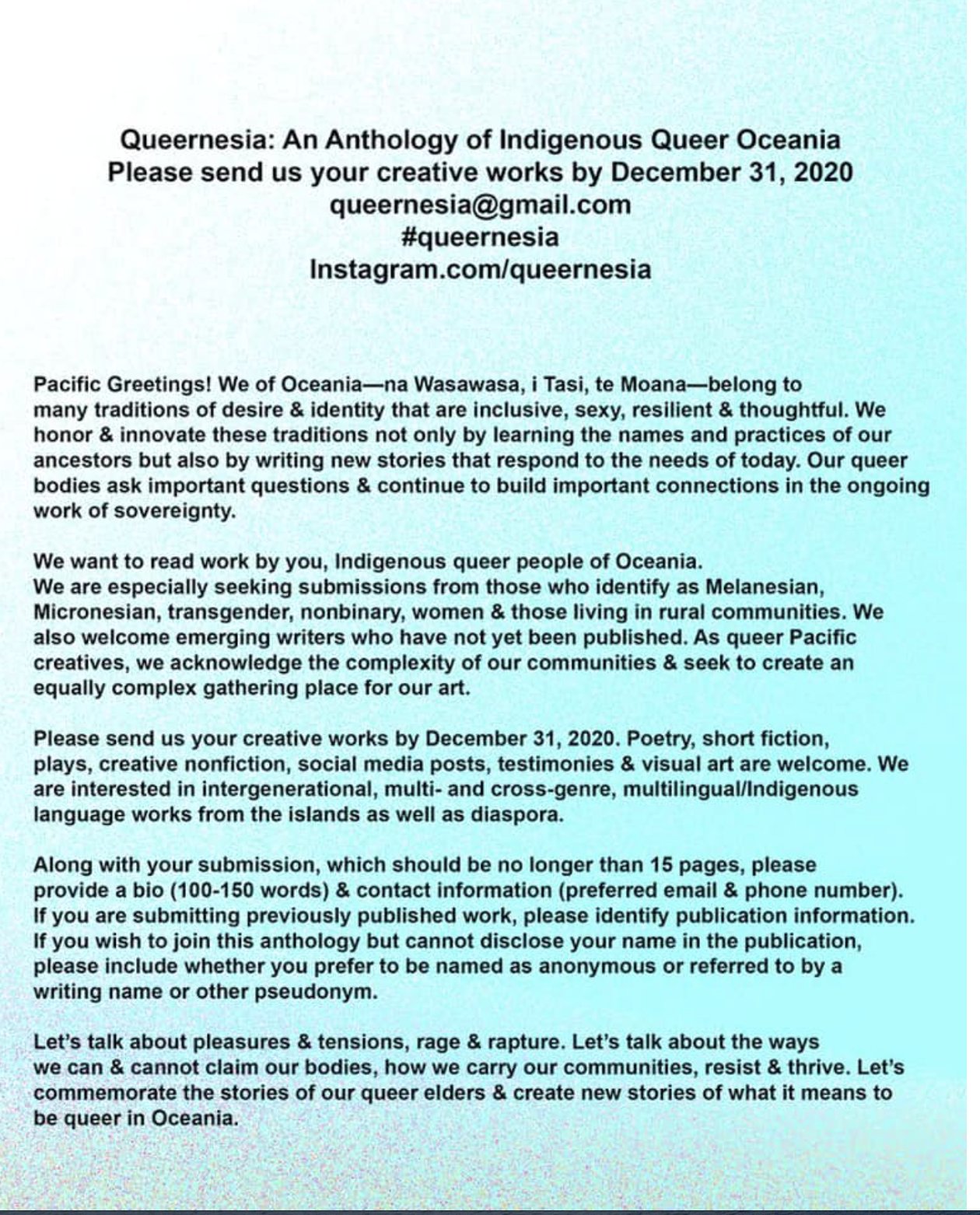 Queernesia: An Anthology of Indigenous Queer Oceania
Please send us your creative works by December 31, 2020
queernesia@gmail.com
#queernesia
Instagram.com/queernesia

Pacific Greetings! We of Oceania—na Wasawasa, i Tasi, te Moana—belong to many traditions of desire & identity that are inclusive, sexy, resilient & thoughtful. We honor & innovate these traditions not only by learning the names and practices of our ancestors but also by writing new stories that respond to the needs of today. Our queer bodies ask important questions & continue to build important connections in the ongoing work of sovereignty.

We want to read work by you, Indigenous queer people of Oceania.
We are especially seeking submissions from those who identify as Melanesian, Micronesian, transgender, nonbinary, women & those living in rural communities. We also welcome emerging writers who have not yet been published. As queer Pacific creatives, we acknowledge the complexity of our communities & seek to create an equally complex gathering place for our art.

Please send us your creative works by December 31, 2020. Poetry, short fiction, plays, creative nonfiction, social media posts, testimonies & visual art are welcome. We are interested in intergenerational, multi- and cross-genre, multilingual/Indigenous language works from the islands as well as diaspora.

Along with your submission, which should be no longer than 15 pages, please provide a bio (100-150 words) & contact information (preferred email & phone number). If you are submitting previously published work, please identify publication information. If you wish to join this anthology but cannot disclose your name in the publication, please include whether you prefer to be named as anonymous or referred to by a writing name or other pseudonym.

Let's talk about pleasures & tensions, rage & rapture. Let's talk about the ways we can & cannot claim our bodies, how we carry our communities, resist & thrive. Let's commemorate the stories of our queer elders & create new stories of what it means to be queer in Oceania.